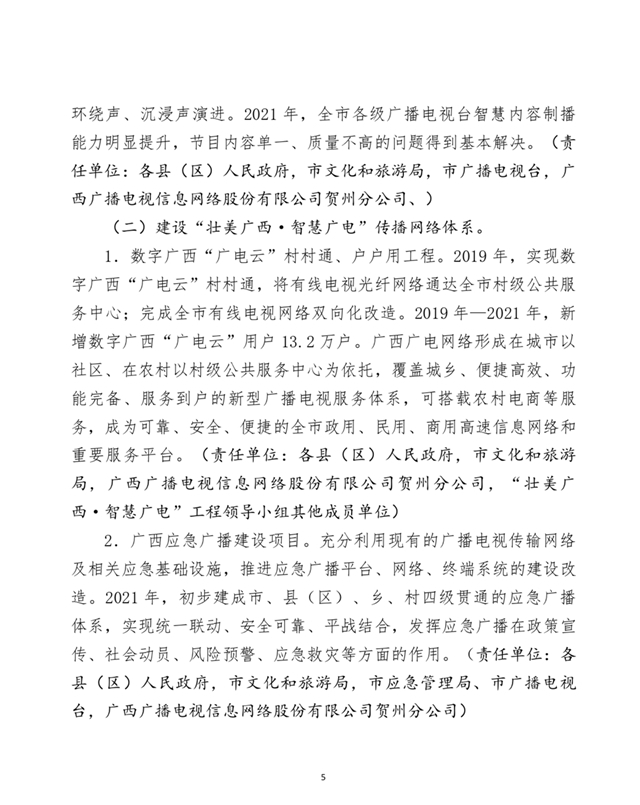 环绕声、沉浸声演进。2021年，全市各级广播电视台智慧内容制播能力明显提升，节目内容单一、质量不高的问题得到基本解决。（责任单位：各县（区）人民政府，市文化和旅游局，市广播电视台，广西广播电视信息网络股份有限公司贺州分公司、）

（二）建设“壮美广西·智慧广电”传播网络体系。

1.数字广西“广电云”村村通、户户用工程。2019年，实现数字广西“广电云”村村通，将有线电视光纤网络通达全市村级公共服务中心；完成全市有线电视网络双向化改造。2019年—2021年，新增数字广西“广电云”用户13.2万户。广西广电网络形成在城市以社区、在农村以村级公共服务中心为依托，覆盖城乡、便捷高效、功能完备、服务到户的新型广播电视服务体系，可搭载农村电商等服务，成为可靠、安全、便捷的全市政用、民用、商用高速信息网络和重要服务平台。（责任单位：各县（区）人民政府，市文化和旅游局，广西广播电视信息网络股份有限公司贺州分公司，“壮美广西·智慧广电”工程领导小组其他成员单位）

2.广西应急广播建设项目。充分利用现有的广播电视传输网络及相关应急基础设施，推进应急广播平台、网络、终端系统的建设改造。2021年，初步建成市、县（区）、乡、村四级贯通的应急广播体系，实现统一联动、安全可靠、平战结合，发挥应急广播在政策宣传、社会动员、风险预警、应急救灾等方面的作用。（责任单位：各县（区）人民政府，市文化和旅游局，市应急管理局、市广播电视台，广西广播电视信息网络股份有限公司贺州分公司）

5